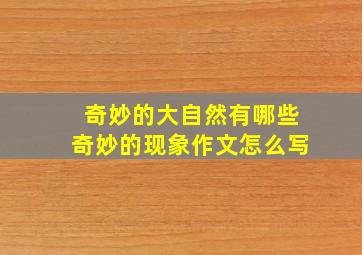 奇妙的大自然有哪些
奇妙的现象作文怎么写